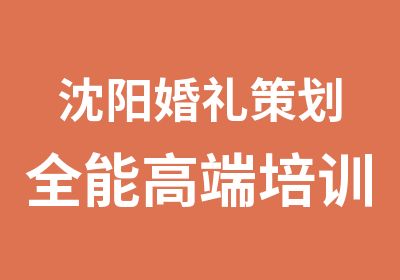 沈阳婚礼策划
全能高端培训